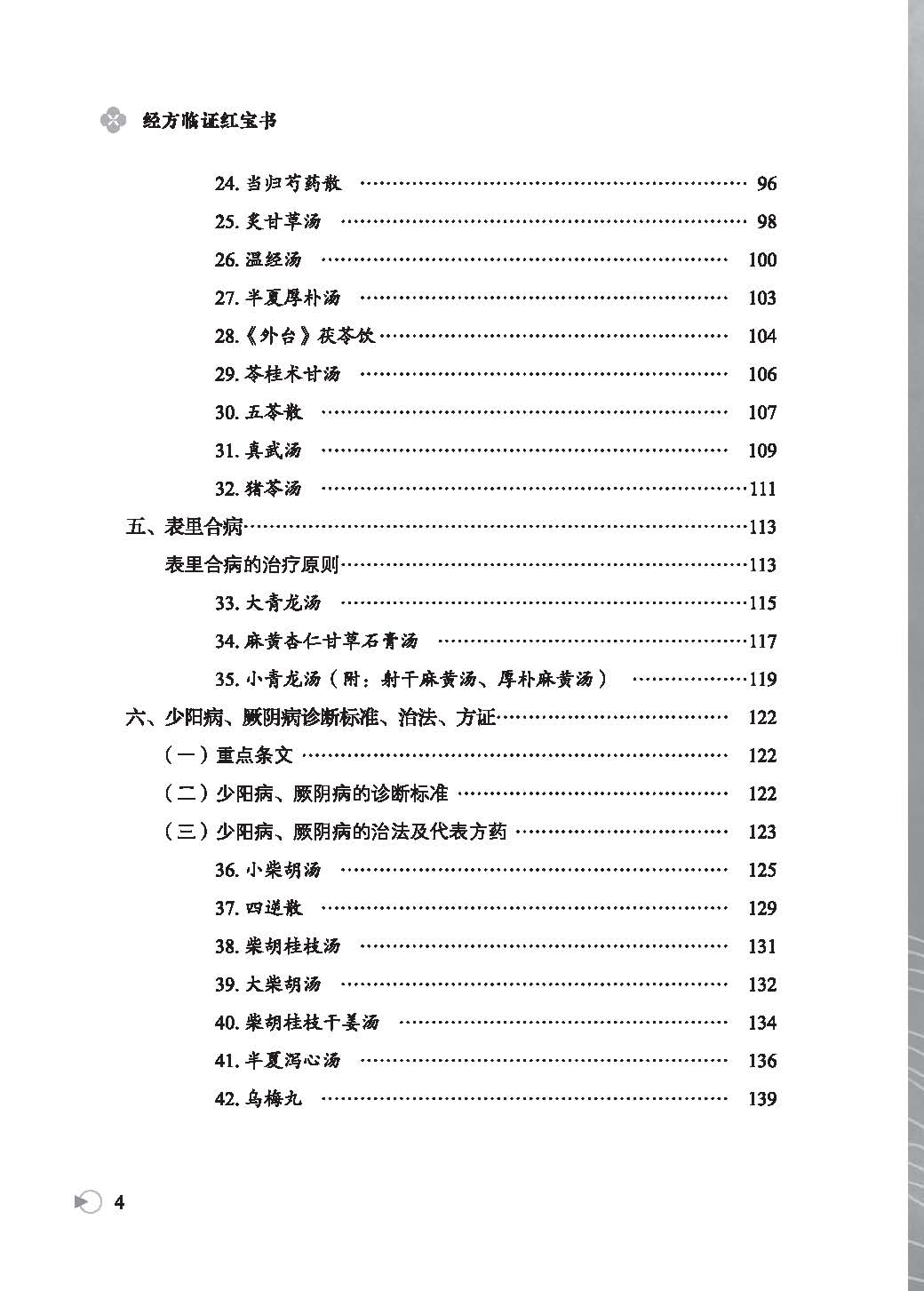 经方临证红宝书

24. 当归芍药散 …… 96

25. 炙甘草汤 …… 98

26. 温经汤 …… 100

27. 半夏厚朴汤 …… 103

28.《外台》茯苓饮 …… 104

29. 苓桂术甘汤 …… 106

30. 五苓散 …… 107

31. 真武汤 …… 109

32. 猪苓汤 …… 111

五、表里合病 …… 113

表里合病的治疗原则 …… 113

33. 大青龙汤 …… 115

34. 麻黄杏仁甘草石膏汤 …… 117

35. 小青龙汤（附：射干麻黄汤、厚朴麻黄汤） …… 119

六、少阳病、厥阴病诊断标准、治法、方证 …… 122

（一）重点条文 …… 122

（二）少阳病、厥阴病的诊断标准 …… 122

（三）少阳病、厥阴病的治法及代表方药 …… 123

36. 小柴胡汤 …… 125

37. 四逆散 …… 129

38. 柴胡桂枝汤 …… 131

39. 大柴胡汤 …… 132

40. 柴胡桂枝干姜汤 …… 134

41. 半夏泻心汤 …… 136

42. 乌梅丸 …… 139

4